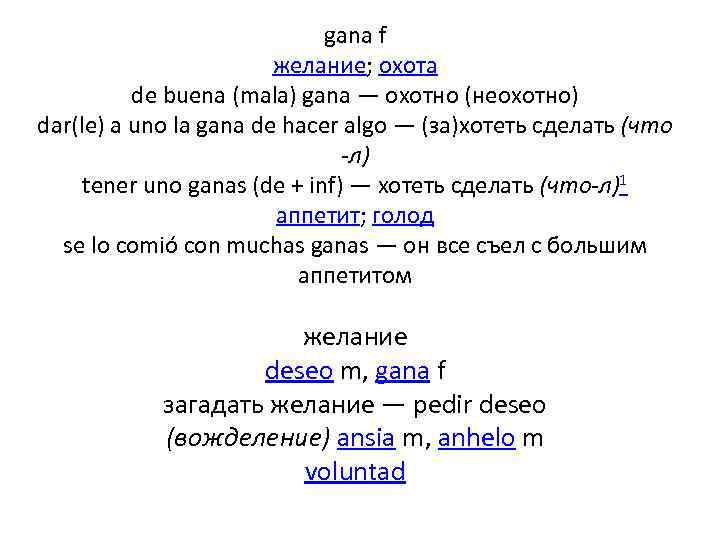 gana f
желание; охота
de buena (mala) gana — охотно (неохотно)
dar(le) a uno la gana de hacer algo — (за)хотеть сделать (что-л)
tener uno ganas (de + inf) — хотеть сделать (что-л)$^{1}$
аппетит; голод
se lo comió con muchas ganas — он все съел с большим аппетитом

желание
deseo m, gana f
загадать желание — pedir deseo
(вожделение) ansia m, anhelo m
voluntad